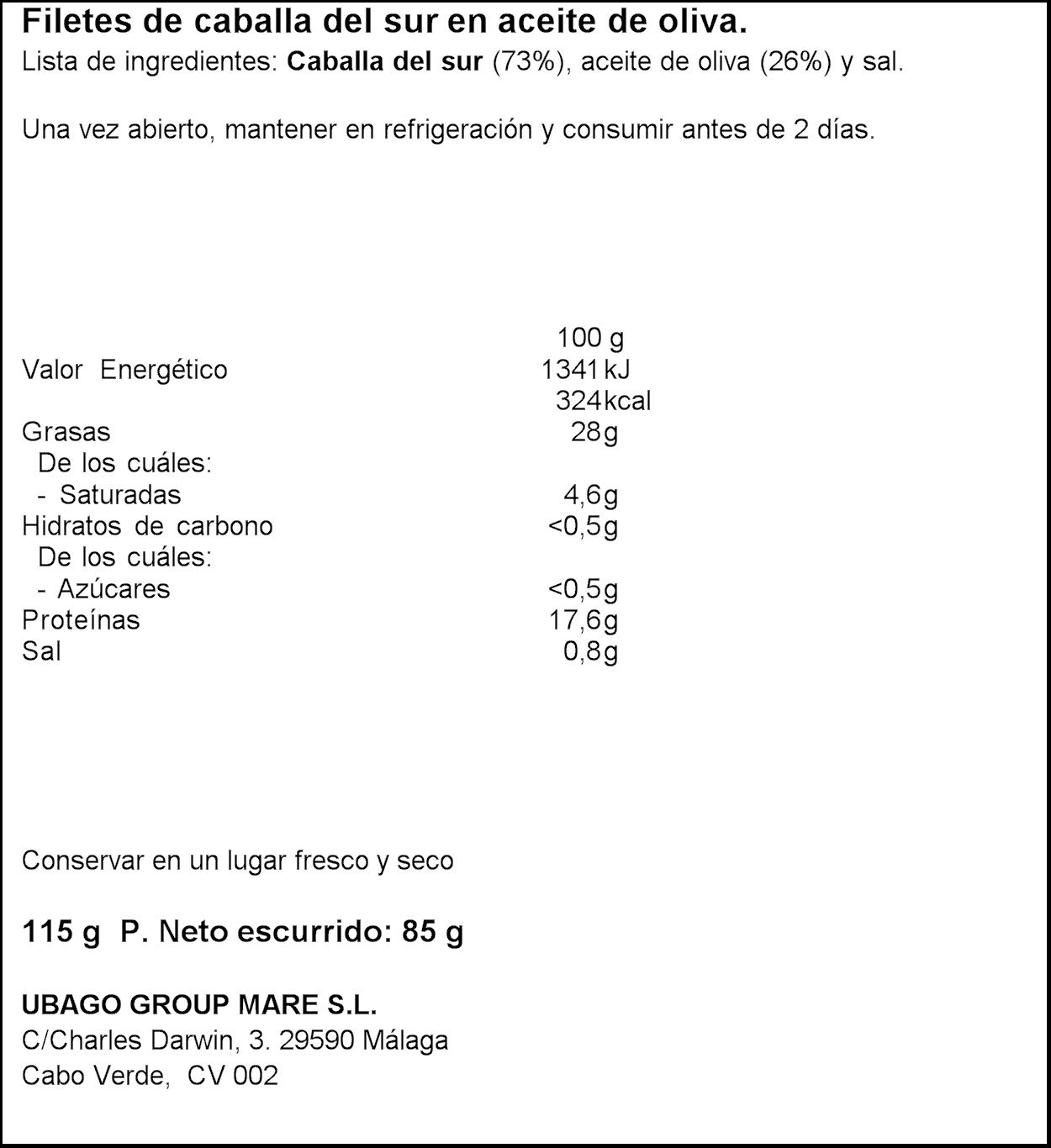 Filetes de caballa del sur en aceite de oliva.
Lista de ingredientes: Caballa del sur (73%), aceite de oliva (26%) y sal.

Una vez abierto, mantener en refrigeración y consumir antes de 2 días.

| | 100 g |
|---|---|
| Valor Energético | 1341 kJ |
| | 324kcal |
| Grasas | 28g |
| De los cuáles: | |
| - Saturadas | 4,6g |
| Hidratos de carbono | <0,5g |
| De los cuáles: | |
| - Azúcares | <0,5g |
| Proteínas | 17,6g |
| Sal | 0,8g |

Conservar en un lugar fresco y seco

115 g P. Neto escurrido: 85 g

UBAGO GROUP MARE S.L.
C/Charles Darwin, 3. 29590 Málaga
Cabo Verde, CV 002